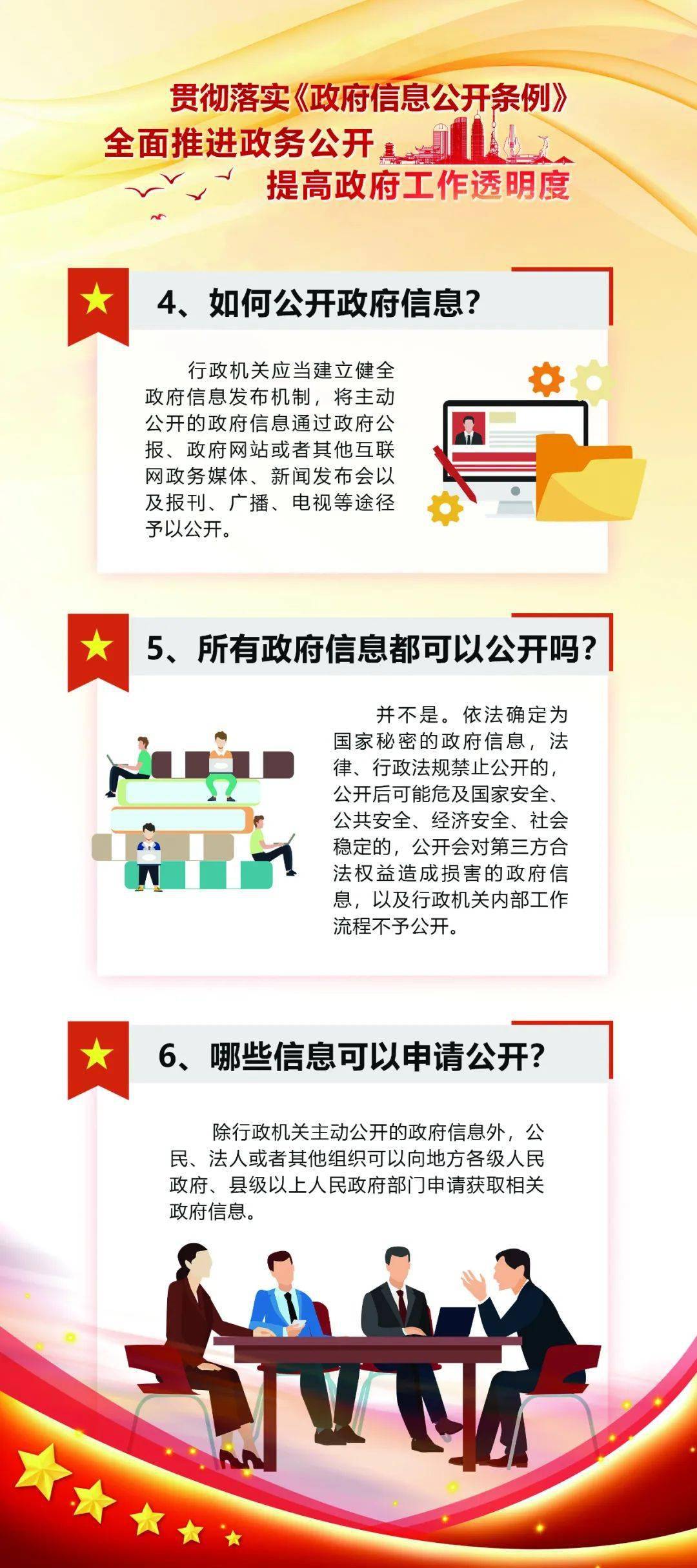 贯彻落实《政府信息公开条例》
全面推进政务公开
提高政府工作透明度

4、如何公开政府信息？

行政机关应当建立健全政府信息发布机制，将主动公开的政府信息通过政府公报、政府网站或者其他互联网政务媒体、新闻发布会以及报刊、广播、电视等途径予以公开。

5、所有政府信息都可以公开吗？

并不是。依法确定为国家秘密的政府信息，法律、行政法规禁止公开的，公开后可能危及国家安全、公共安全、经济安全、社会稳定的，公开会对第三方合法权益造成损害的政府信息，以及行政机关内部工作流程不予公开。

6、哪些信息可以申请公开？

除行政机关主动公开的政府信息外，公民、法人或者其他组织可以向地方各级人民政府、县级以上人民政府部门申请获取相关政府信息。